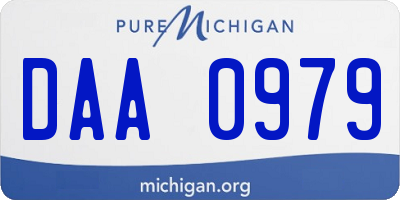 PURE MICHIGAN

DAA 0979

michigan.org